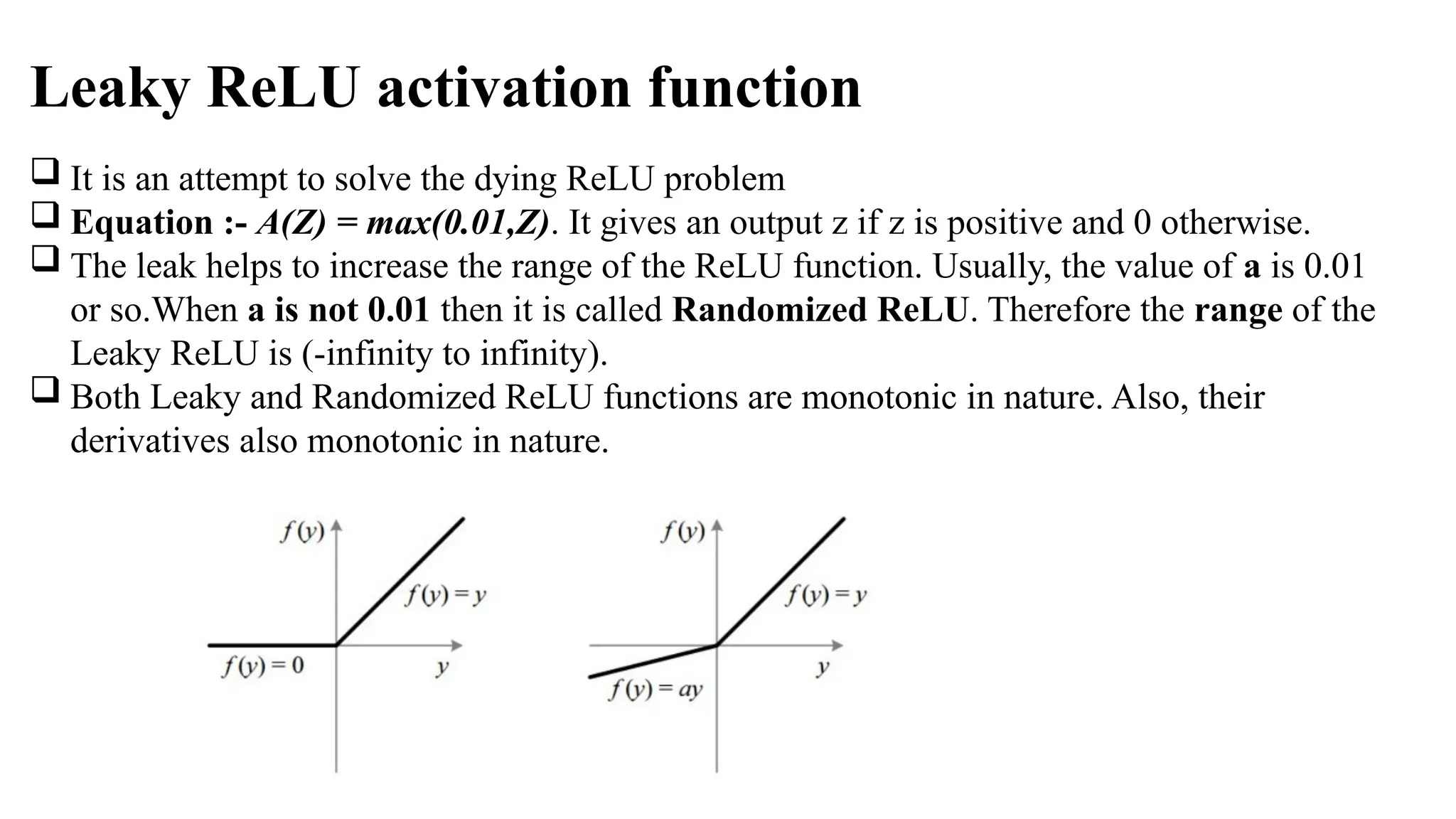 Leaky ReLU activation function

❑ It is an attempt to solve the dying ReLU problem
❑ Equation :- $A(Z) = max(0.01,Z)$. It gives an output z if z is positive and 0 otherwise.
❑ The leak helps to increase the range of the ReLU function. Usually, the value of a is 0.01 or so.When a is not 0.01 then it is called Randomized ReLU. Therefore the range of the Leaky ReLU is (-infinity to infinity).
❑ Both Leaky and Randomized ReLU functions are monotonic in nature. Also, their derivatives also monotonic in nature.

$f(y)$
$f(y) = y$
$f(y) = 0$
$y$

$f(y)$
$f(y) = y$
$f(y) = ay$
$y$